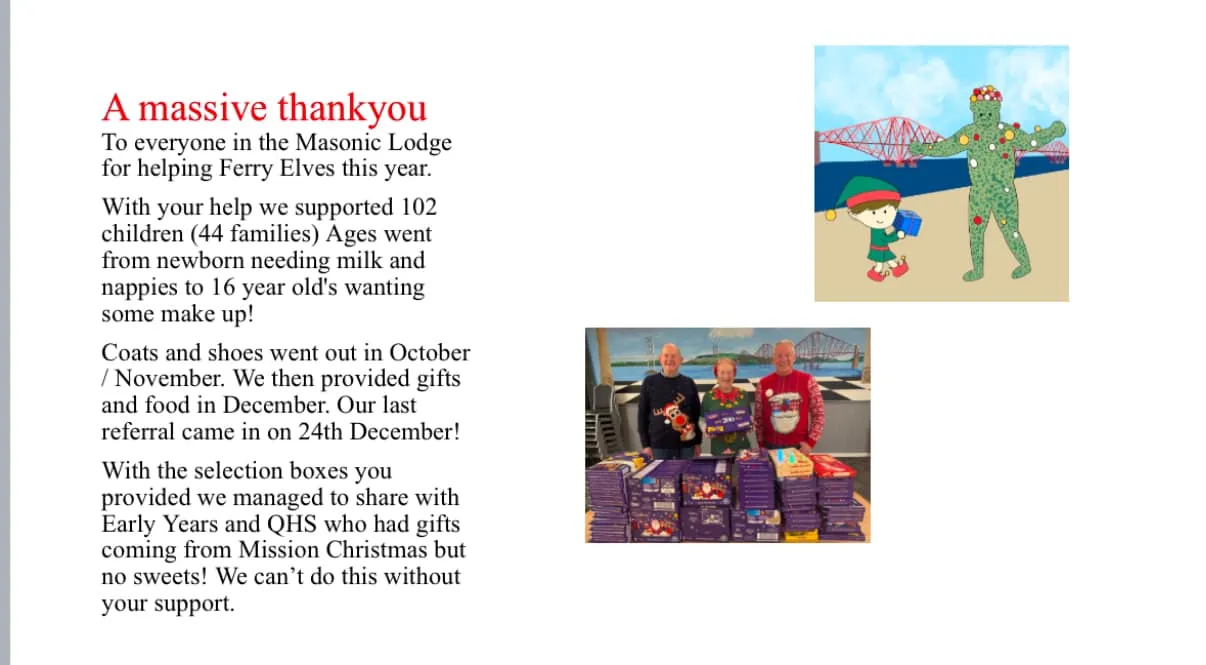 A massive thankyou
To everyone in the Masonic Lodge for helping Ferry Elves this year.

With your help we supported 102 children (44 families) Ages went from newborn needing milk and nappies to 16 year old's wanting some make up!

Coats and shoes went out in October / November. We then provided gifts and food in December. Our last referral came in on 24th December!

With the selection boxes you provided we managed to share with Early Years and QHS who had gifts coming from Mission Christmas but no sweets! We can't do this without your support.